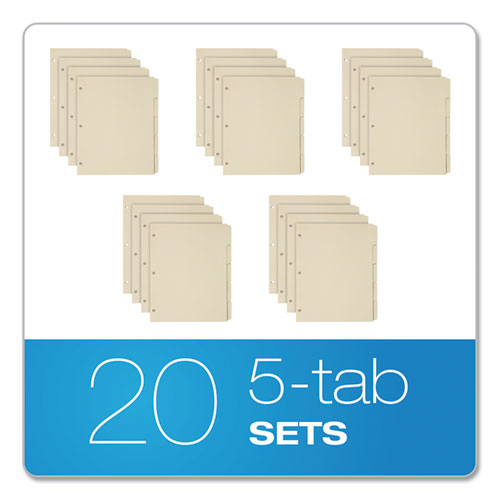 20 5-tab
SETS